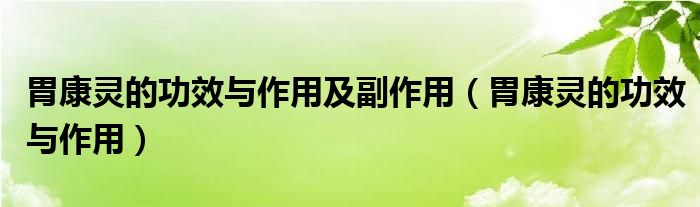 胃康灵的功效与作用及副作用（胃康灵的功效与作用）